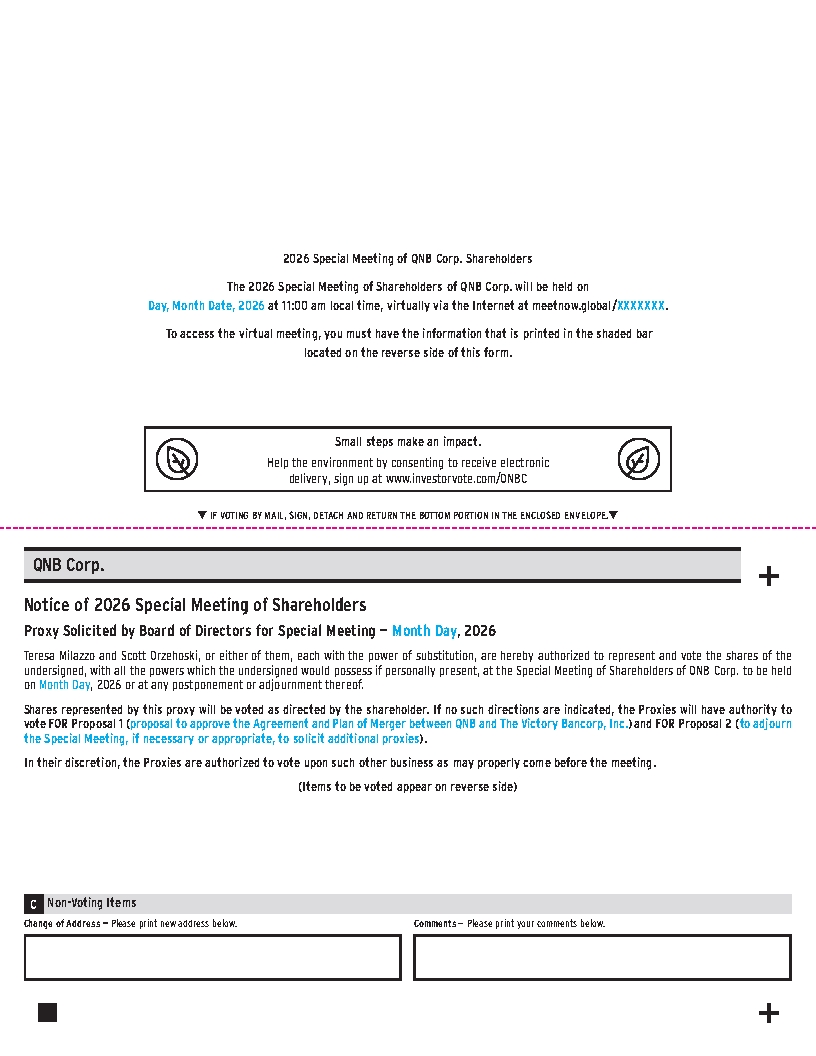 2026 Special Meeting of QNB Corp. Shareholders

The 2026 Special Meeting of Shareholders of QNB Corp. will be held on Day, Month Date, 2026 at 11:00 am local time, virtually via the Internet at meetnow.global/XXXXXXX.

To access the virtual meeting, you must have the information that is printed in the shaded bar located on the reverse side of this form.

Small steps make an impact.
Help the environment by consenting to receive electronic delivery, sign up at www.investorvote.com/QNBC

▼ IF VOTING BY MAIL, SIGN, DETACH AND RETURN THE BOTTOM PORTION IN THE ENCLOSED ENVELOPE.▼

QNB Corp.

+

Notice of 2026 Special Meeting of Shareholders

Proxy Solicited by Board of Directors for Special Meeting — Month Day, 2026

Teresa Milazzo and Scott Orzehoski, or either of them, each with the power of substitution, are hereby authorized to represent and vote the shares of the undersigned, with all the powers which the undersigned would possess if personally present, at the Special Meeting of Shareholders of QNB Corp. to be held on Month Day, 2026 or at any postponement or adjournment thereof.

Shares represented by this proxy will be voted as directed by the shareholder. If no such directions are indicated, the Proxies will have authority to vote FOR Proposal 1 (proposal to approve the Agreement and Plan of Merger between QNB and The Victory Bancorp, Inc.) and FOR Proposal 2 (to adjourn the Special Meeting, if necessary or appropriate, to solicit additional proxies).

In their discretion, the Proxies are authorized to vote upon such other business as may properly come before the meeting.

(Items to be voted appear on reverse side)

C Non-Voting Items

Change of Address — Please print new address below.

Comments — Please print your comments below.

+